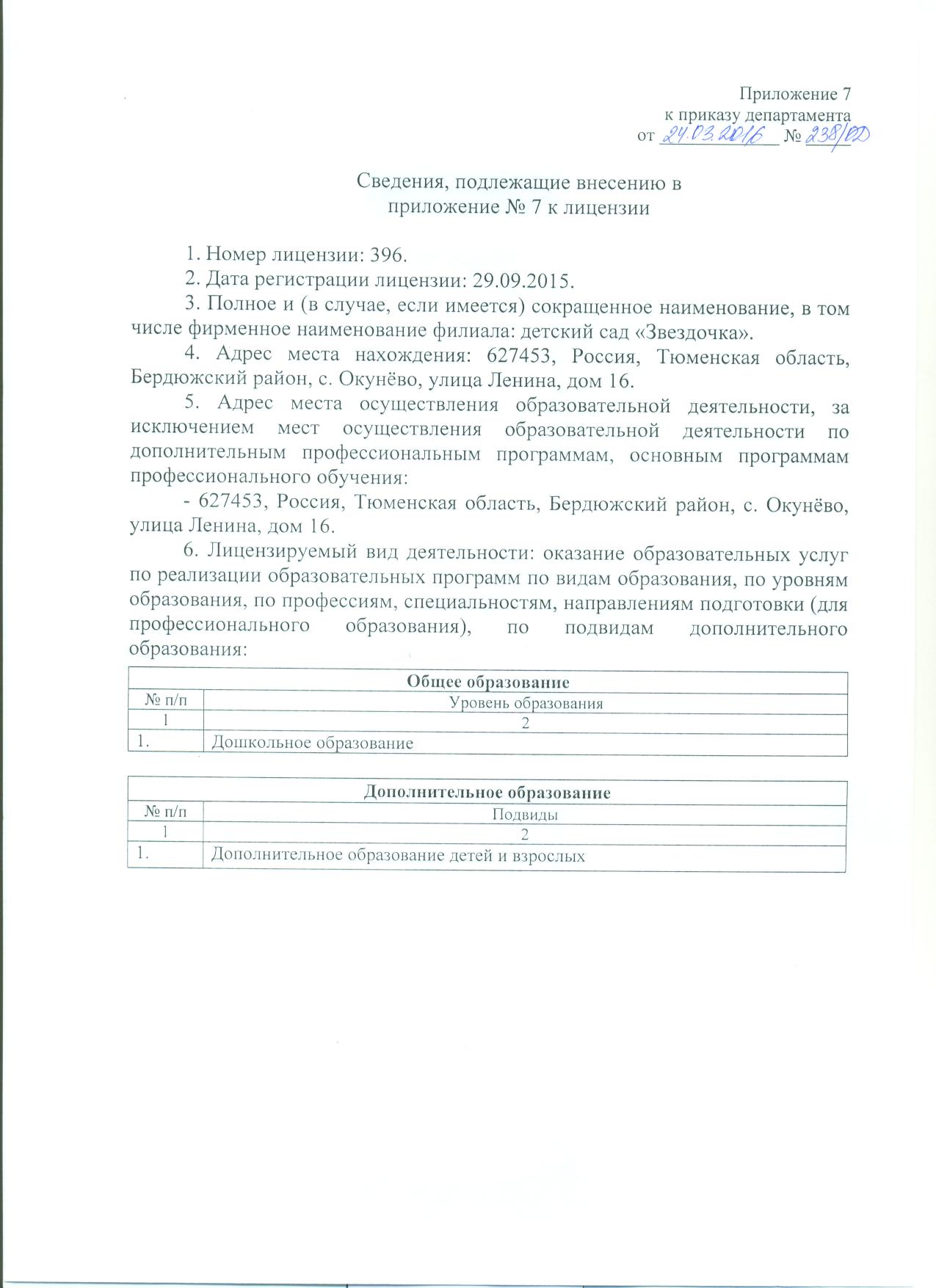 Приложение 7
к приказу департамента
от 24.03.2016 № 238/ОД

Сведения, подлежащие внесению в приложение № 7 к лицензии

1. Номер лицензии: 396.

2. Дата регистрации лицензии: 29.09.2015.

3. Полное и (в случае, если имеется) сокращенное наименование, в том числе фирменное наименование филиала: детский сад «Звездочка».

4. Адрес места нахождения: 627453, Россия, Тюменская область, Бердюжский район, с. Окунёво, улица Ленина, дом 16.

5. Адрес места осуществления образовательной деятельности, за исключением мест осуществления образовательной деятельности по дополнительным профессиональным программам, основным программам профессионального обучения:

- 627453, Россия, Тюменская область, Бердюжский район, с. Окунёво, улица Ленина, дом 16.

6. Лицензируемый вид деятельности: оказание образовательных услуг по реализации образовательных программ по видам образования, по уровням образования, по профессиям, специальностям, направлениям подготовки (для профессионального образования), по подвидам дополнительного образования:

| Общее образование | |
|---|---|
| № п/п | Уровень образования |
| 1 | 2 |
| 1. | Дошкольное образование |

| Дополнительное образование | |
|---|---|
| № п/п | Подвиды |
| 1 | 2 |
| 1. | Дополнительное образование детей и взрослых |